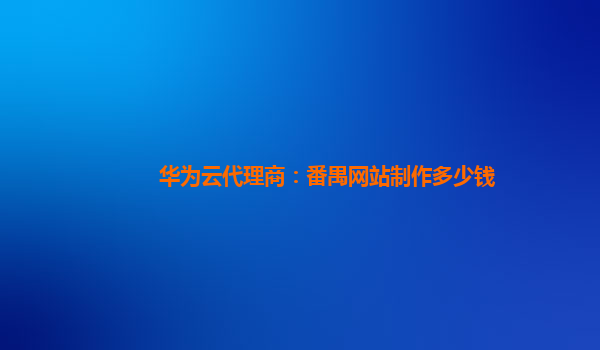 华为云代理商：番禺网站制作多少钱